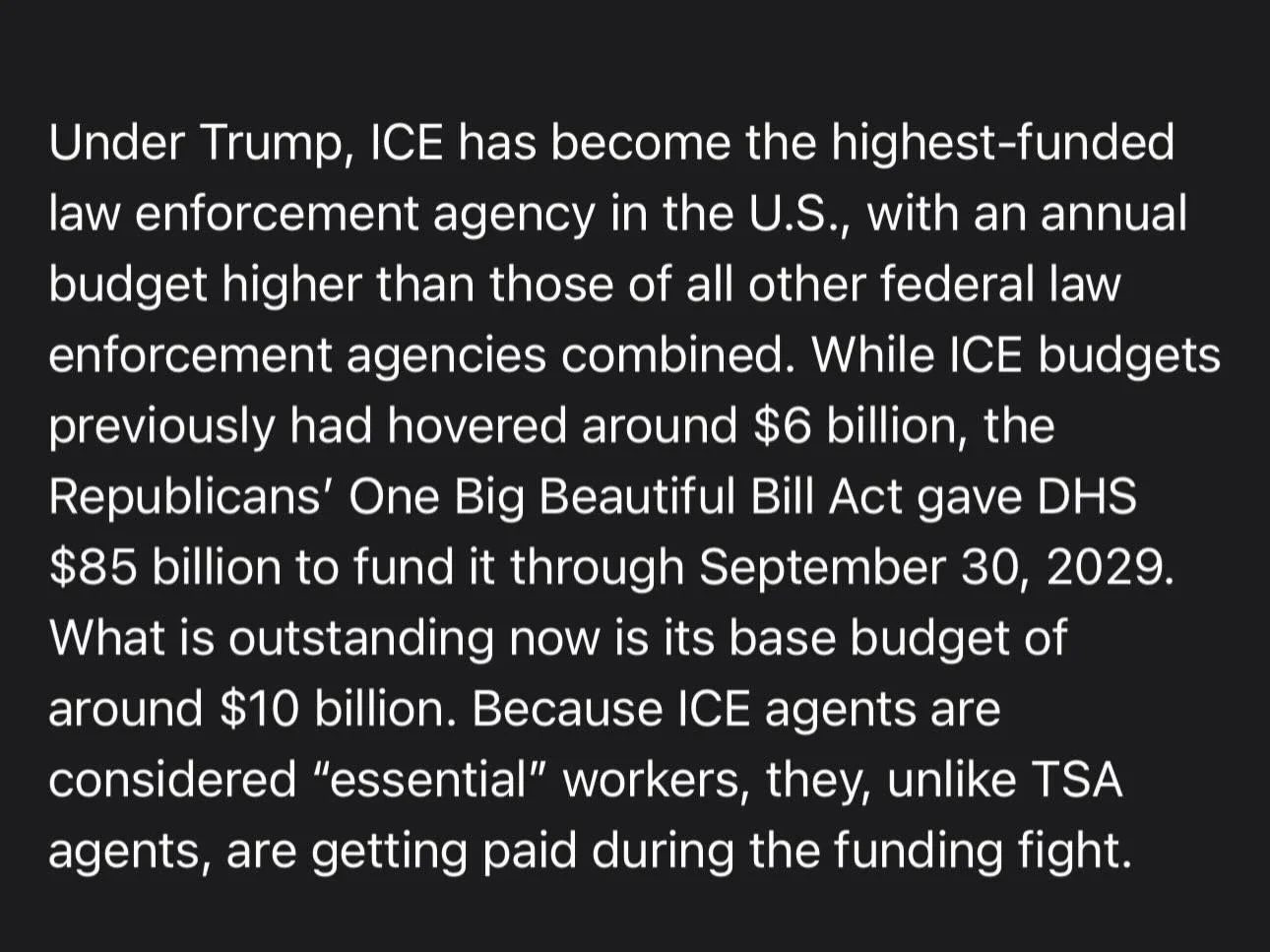 Under Trump, ICE has become the highest-funded law enforcement agency in the U.S., with an annual budget higher than those of all other federal law enforcement agencies combined. While ICE budgets previously had hovered around \$6 billion, the Republicans' One Big Beautiful Bill Act gave DHS \$85 billion to fund it through September 30, 2029. What is outstanding now is its base budget of around \$10 billion. Because ICE agents are considered "essential" workers, they, unlike TSA agents, are getting paid during the funding fight.